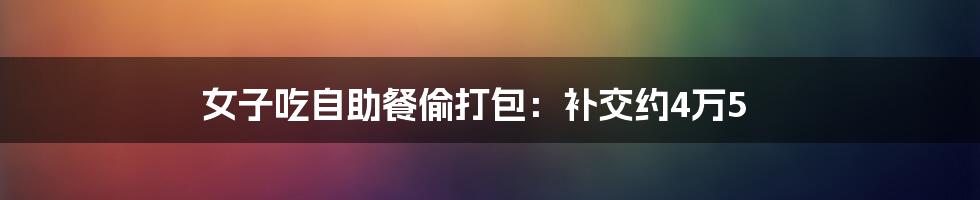 女子吃自助餐偷打包：补交约4万5